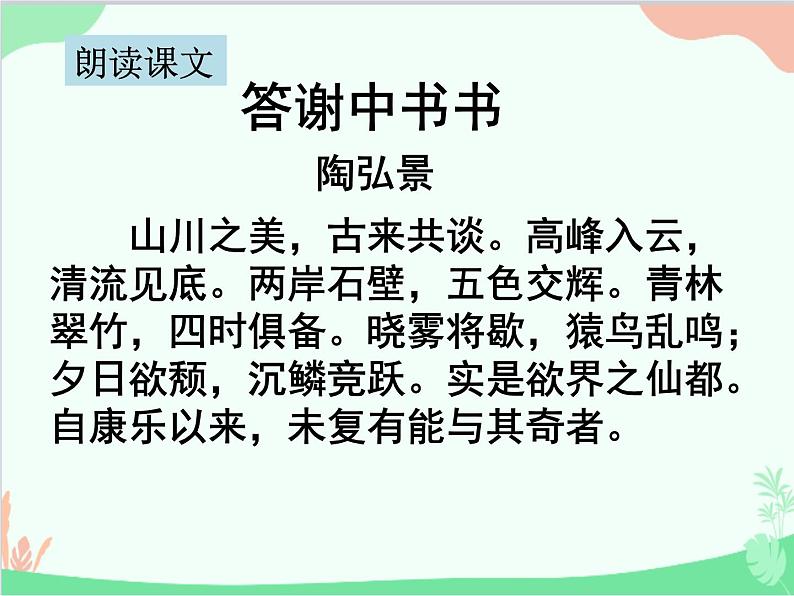 朗读课文

答谢中书书

陶弘景

山川之美，古来共谈。高峰入云，清流见底。两岸石壁，五色交辉。青林翠竹，四时俱备。晓雾将歇，猿鸟乱鸣；夕日欲颓，沉鳞竞跃。实是欲界之仙都。自康乐以来，未复有能与其奇者。